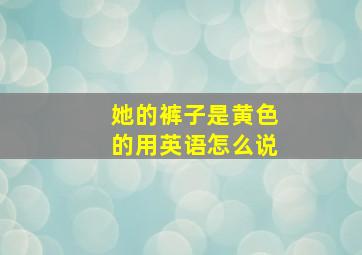 她的裤子是黄色的用英语怎么说